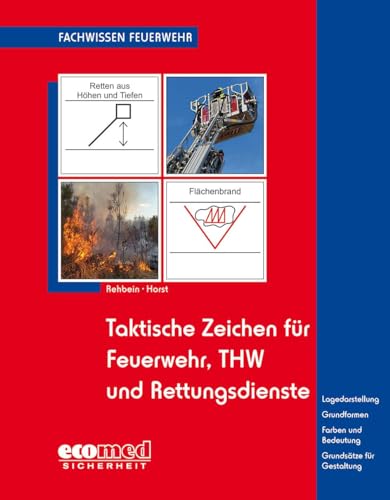 FACHWISSEN FEUERWEHR

Retten aus Höhen und Tiefen

Flächenbrand

Rehbein · Horst

Taktische Zeichen für Feuerwehr, THW und Rettungsdienste

Lagedarstellung

Grundformen

Farben und Bedeutung

Grundsätze für Gestaltung

ecomed SICHERHEIT